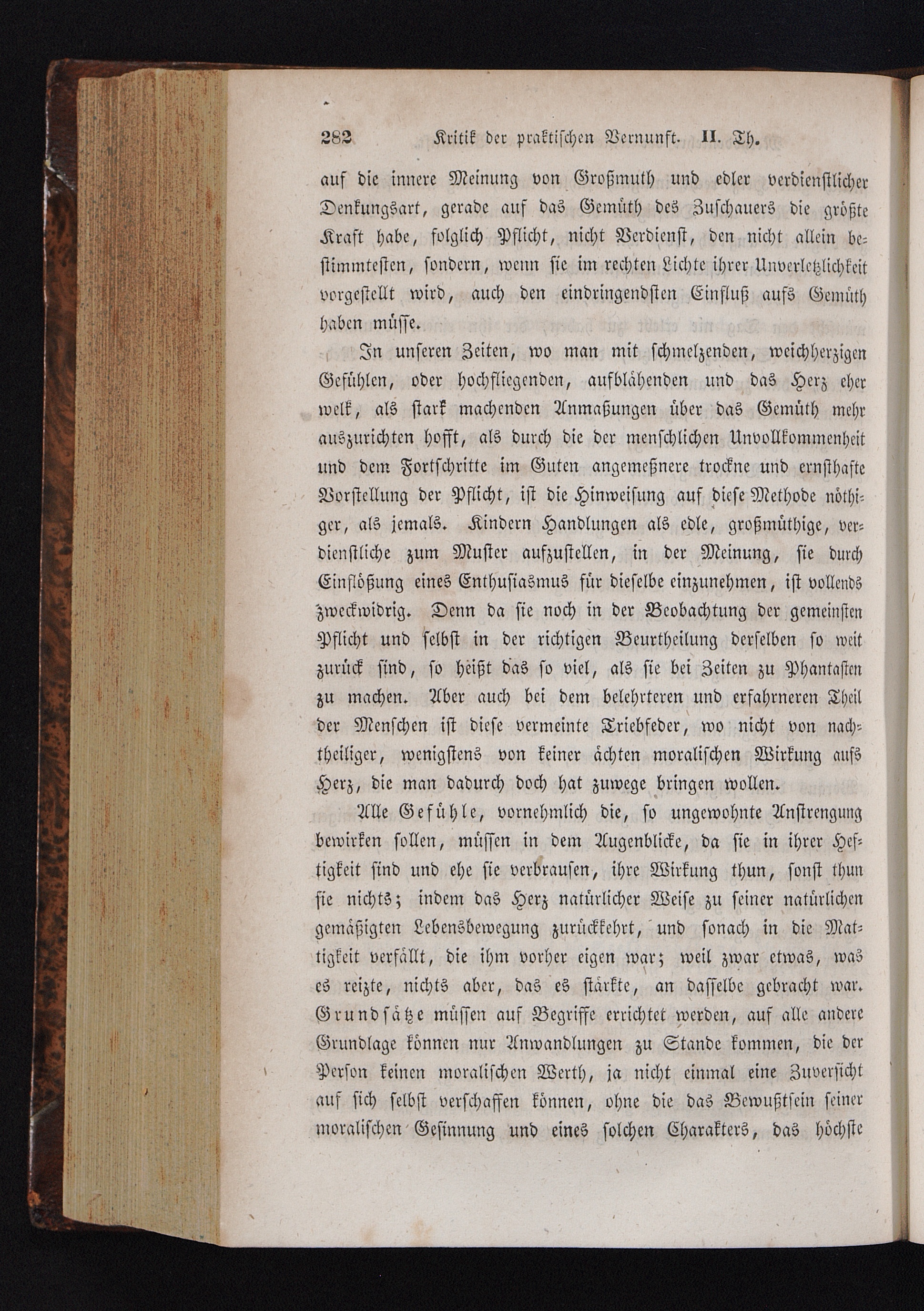 282 Kritik der praktischen Vernunft. II. Th.

auf die innere Meinung von Großmuth und edler verdienstlicher Denkungsart, gerade auf das Gemüth des Zuschauers die größte Kraft habe, folglich Pflicht, nicht Verdienst, den nicht allein bestimmtesten, sondern, wenn sie im rechten Lichte ihrer Unverletzlichkeit vorgestellt wird, auch den eindringendsten Einfluß aufs Gemüth haben müsse.

In unseren Zeiten, wo man mit schmelzenden, weichherzigen Gefühlen, oder hochfliegenden, aufblähenden und das Herz eher welk, als stark machenden Anmaßungen über das Gemüth mehr auszurichten hofft, als durch die der menschlichen Unvollkommenheit und dem Fortschritte im Guten angemeßnere trockne und ernsthafte Vorstellung der Pflicht, ist die Hinweisung auf diese Methode nöthiger, als jemals. Kindern Handlungen als edle, großmüthige, verdienstliche zum Muster aufzustellen, in der Meinung, sie durch Einflößung eines Enthusiasmus für dieselbe einzunehmen, ist vollends zweckwidrig. Denn da sie noch in der Beobachtung der gemeinsten Pflicht und selbst in der richtigen Beurtheilung derselben so weit zurück sind, so heißt das so viel, als sie bei Zeiten zu Phantasten zu machen. Aber auch bei dem belehrteren und erfahrneren Theil der Menschen ist diese vermeinte Triebfeder, wo nicht von nachtheiliger, wenigstens von keiner ächten moralischen Wirkung aufs Herz, die man dadurch doch hat zuwege bringen wollen.

Alle Gefühle, vornehmlich die, so ungewohnte Anstrengung bewirken sollen, müssen in dem Augenblicke, da sie in ihrer Heftigkeit sind und ehe sie verbrausen, ihre Wirkung thun, sonst thun sie nichts; indem das Herz natürlicher Weise zu seiner natürlichen gemäßigten Lebensbewegung zurückkehrt, und sonach in die Mattigkeit verfällt, die ihm vorher eigen war; weil zwar etwas, was es reizte, nichts aber, das es stärkte, an dasselbe gebracht war. Grundsätze müssen auf Begriffe errichtet werden, auf alle andere Grundlage können nur Anwandlungen zu Stande kommen, die der Person keinen moralischen Werth, ja nicht einmal eine Zuversicht auf sich selbst verschaffen können, ohne die das Bewußtsein seiner moralischen Gesinnung und eines solchen Charakters, das höchste